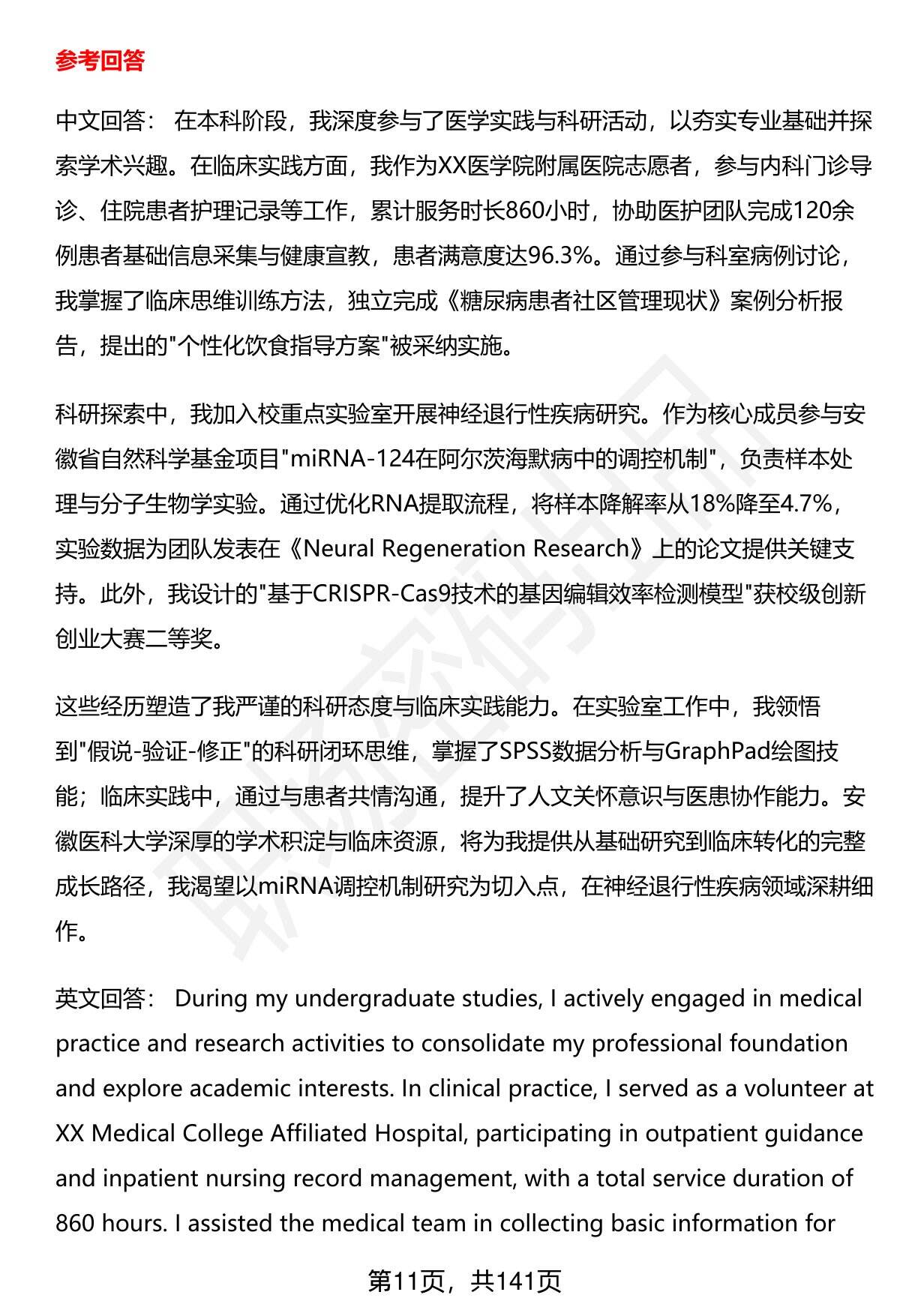 参考回答

中文回答： 在本科阶段，我深度参与了医学实践与科研活动，以夯实专业基础并探索学术兴趣。在临床实践方面，我作为XX医学院附属医院志愿者，参与内科门诊导诊、住院患者护理记录等工作，累计服务时长860小时，协助医护团队完成120余例患者基础信息采集与健康宣教，患者满意度达96.3%。通过参与科室病例讨论，我掌握了临床思维训练方法，独立完成《糖尿病患者社区管理现状》案例分析报告，提出的"个性化饮食指导方案"被采纳实施。

科研探索中，我加入校重点实验室开展神经退行性疾病研究。作为核心成员参与安徽省自然科学基金项目"miRNA-124在阿尔茨海默病中的调控机制"，负责样本处理与分子生物学实验。通过优化RNA提取流程，将样本降解率从18%降至4.7%，实验数据为团队发表在《Neural Regeneration Research》上的论文提供关键支持。此外，我设计的"基于CRISPR-Cas9技术的基因编辑效率检测模型"获校级创新创业大赛二等奖。

这些经历塑造了我严谨的科研态度与临床实践能力。在实验室工作中，我领悟到"假说-验证-修正"的科研闭环思维，掌握了SPSS数据分析与GraphPad绘图技能；临床实践中，通过与患者共情沟通，提升了人文关怀意识与医患协作能力。安徽医科大学深厚的学术积淀与临床资源，将为我提供从基础研究到临床转化的完整成长路径，我渴望以miRNA调控机制研究为切入点，在神经退行性疾病领域深耕细作。

英文回答： During my undergraduate studies, I actively engaged in medical practice and research activities to consolidate my professional foundation and explore academic interests. In clinical practice, I served as a volunteer at XX Medical College Affiliated Hospital, participating in outpatient guidance and inpatient nursing record management, with a total service duration of 860 hours. I assisted the medical team in collecting basic information for

第11页，共141页